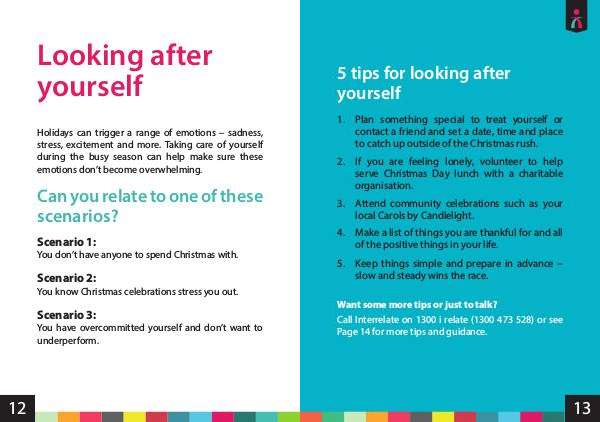 Looking after yourself

Holidays can trigger a range of emotions – sadness, stress, excitement and more. Taking care of yourself during the busy season can help make sure these emotions don't become overwhelming.

Can you relate to one of these scenarios?

Scenario 1:
You don't have anyone to spend Christmas with.

Scenario 2:
You know Christmas celebrations stress you out.

Scenario 3:
You have overcommitted yourself and don't want to underperform.

12

5 tips for looking after yourself

1. Plan something special to treat yourself or contact a friend and set a date, time and place to catch up outside of the Christmas rush.

2. If you are feeling lonely, volunteer to help serve Christmas Day lunch with a charitable organisation.

3. Attend community celebrations such as your local Carols by Candlelight.

4. Make a list of things you are thankful for and all of the positive things in your life.

5. Keep things simple and prepare in advance – slow and steady wins the race.

Want some more tips or just to talk?
Call Interrelate on 1300 i relate (1300 473 528) or see Page 14 for more tips and guidance.

13